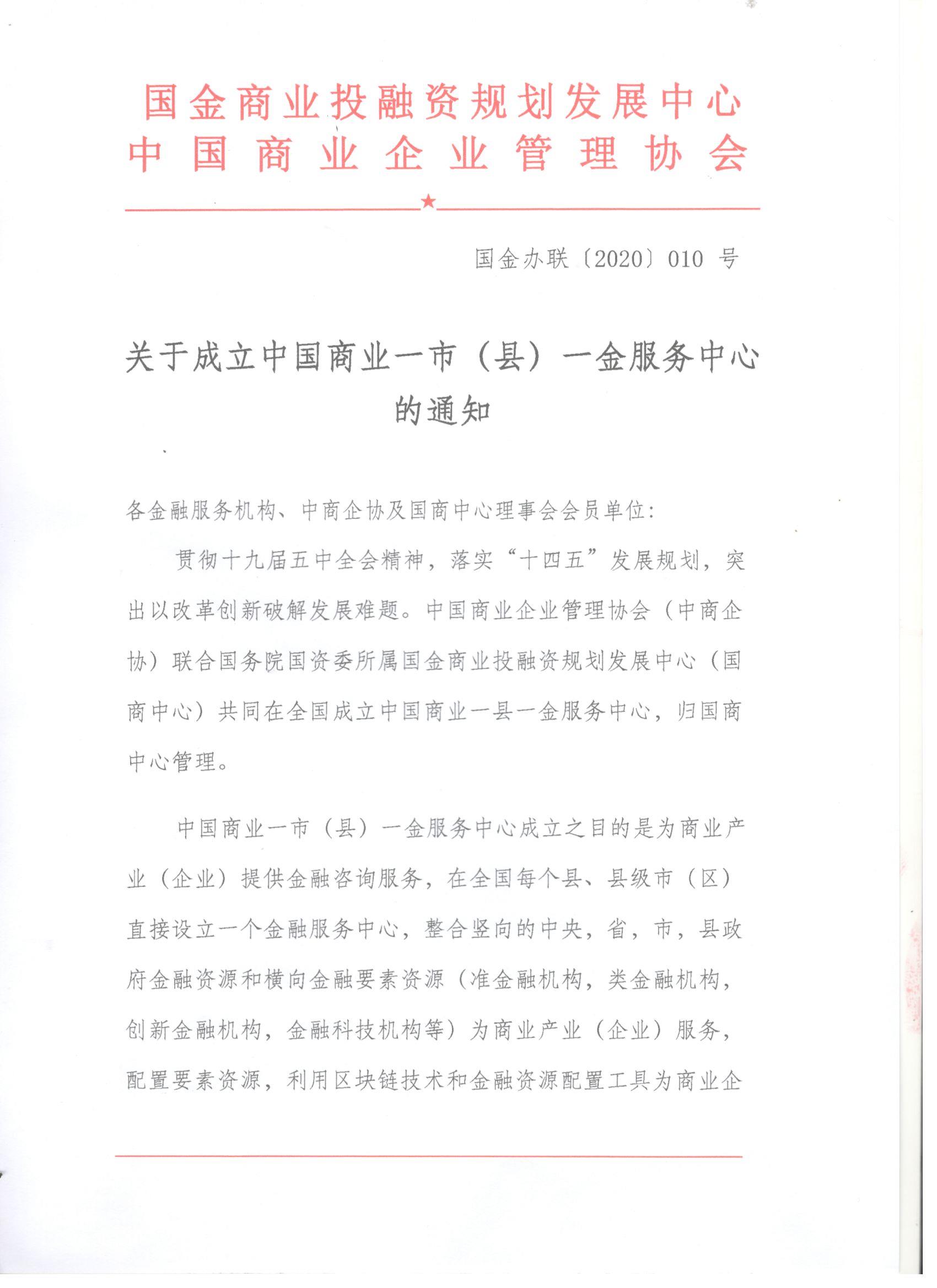 国金商业投融资规划发展中心
中国商业企业管理协会

国金办联〔2020〕010 号

关于成立中国商业一市（县）一金服务中心的通知

各金融服务机构、中商企协及国商中心理事会会员单位：

贯彻十九届五中全会精神，落实“十四五”发展规划，突出以改革创新破解发展难题。中国商业企业管理协会（中商企协）联合国务院国资委所属国金商业投融资规划发展中心（国商中心）共同在全国成立中国商业一县一金服务中心，归国商中心管理。

中国商业一市（县）一金服务中心成立之目的是为商业产业（企业）提供金融咨询服务，在全国每个县、县级市（区）直接设立一个金融服务中心，整合竖向的中央，省，市，县政府金融资源和横向金融要素资源（准金融机构，类金融机构，创新金融机构，金融科技机构等）为商业产业（企业）服务，配置要素资源，利用区块链技术和金融资源配置工具为商业企